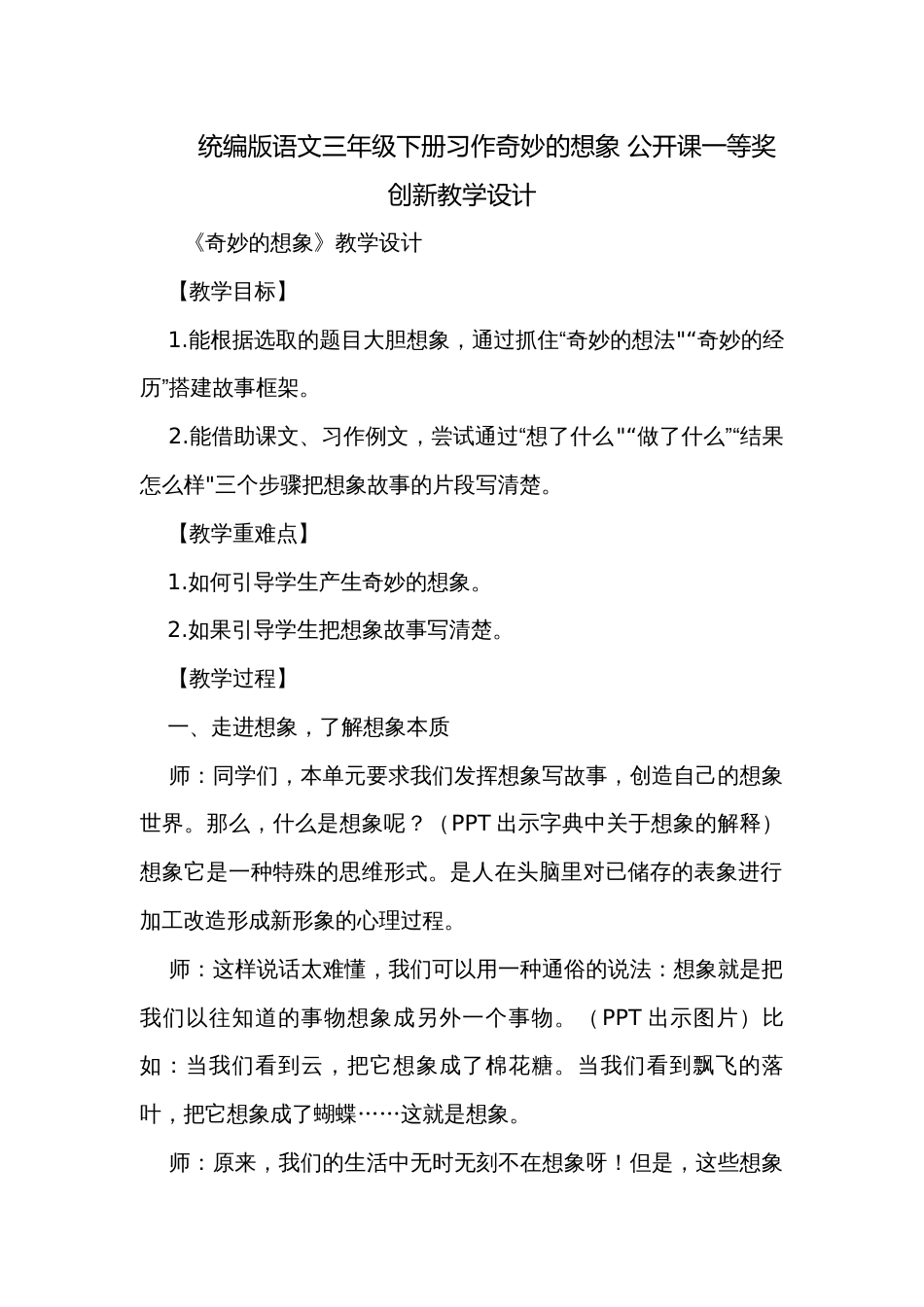 统编版语文三年级下册习作奇妙的想象 公开课一等奖创新教学设计

《奇妙的想象》教学设计

【教学目标】

1.能根据选取的题目大胆想象，通过抓住“奇妙的想法"“奇妙的经历”搭建故事框架。

2.能借助课文、习作例文，尝试通过“想了什么"“做了什么”“结果怎么样"三个步骤把想象故事的片段写清楚。

【教学重难点】

1.如何引导学生产生奇妙的想象。

2.如果引导学生把想象故事写清楚。

【教学过程】

一、走进想象，了解想象本质

师：同学们，本单元要求我们发挥想象写故事，创造自己的想象世界。那么，什么是想象呢？（PPT 出示字典中关于想象的解释）想象它是一种特殊的思维形式。是人在头脑里对已储存的表象进行加工改造形成新形象的心理过程。

师：这样说话太难懂，我们可以用一种通俗的说法：想象就是把我们以往知道的事物想象成另外一个事物。（PPT 出示图片）比如：当我们看到云，把它想象成了棉花糖。当我们看到飘飞的落叶，把它想象成了蝴蝶……这就是想象。

师：原来，我们的生活中无时无刻不在想象呀！但是，这些想象